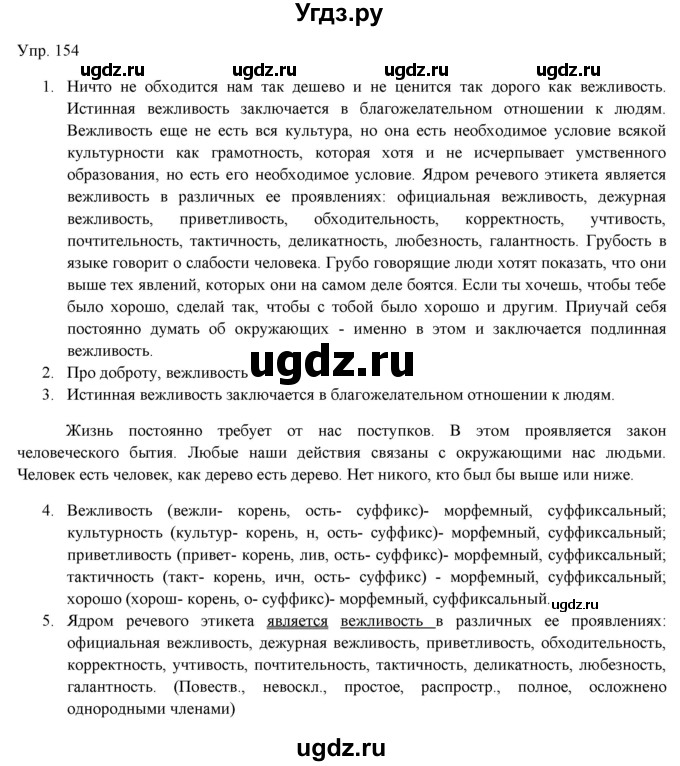 Угдз.ру

Упр. 154

ugdz.ru ugdz.ru ugdz.ru ugdz.ru

1. Ничто не обходится нам так дешево и не ценится так дорого как вежливость. Истинная вежливость заключается в благожелательном отношении к людям. Вежливость еще не есть вся культура, но она есть необходимое условие всякой культурности как грамотность, которая хотя и не исчерпывает умственного образования, но есть его необходимое условие. Ядром речевого этикета является вежливость в различных ее проявлениях: официальная вежливость, дежурная вежливость, приветливость, обходительность, корректность, учтивость, почтительность, тактичность, деликатность, любезность, галантность. Грубость в языке говорит о слабости человека. Грубо говорящие люди хотят показать, что они выше тех явлений, которых они на самом деле боятся. Если ты хочешь, чтобы тебе было хорошо, сделай так, чтобы с тобой было хорошо и другим. Приучай себя постоянно думать об окружающих - именно в этом и заключается подлинная вежливость.
2. Про доброту, вежливость ugdz.ru
3. Истинная вежливость заключается в благожелательном отношении к людям.

Жизнь постоянно требует от нас поступков. В этом проявляется закон человеческого бытия. Любые наши действия связаны с окружающими нас людьми. Человек есть человек, как дерево есть дерево. Нет никого, кто был бы выше или ниже.

4. Вежливость (вежли- корень, ость- суффикс)- морфемный, суффиксальный; культурность (культур- корень, н, ость- суффикс)- морфемный, суффиксальный; приветливость (привет- корень, лив, ость- суффикс)- морфемный, суффиксальный; тактичность (такт- корень, ичн, ость- суффикс) - морфемный, суффиксальный; хорошо (хорош- корень, о- суффикс)- морфемный, суффиксальный. ugdz.ru
5. Ядром речевого этикета является вежливость в различных ее проявлениях: официальная вежливость, дежурная вежливость, приветливость, обходительность, корректность, учтивость, почтительность, тактичность, деликатность, любезность, галантность. (Повеств., невоскл., простое, распростр., полное, осложнено однородными членами)

ugdz.ru